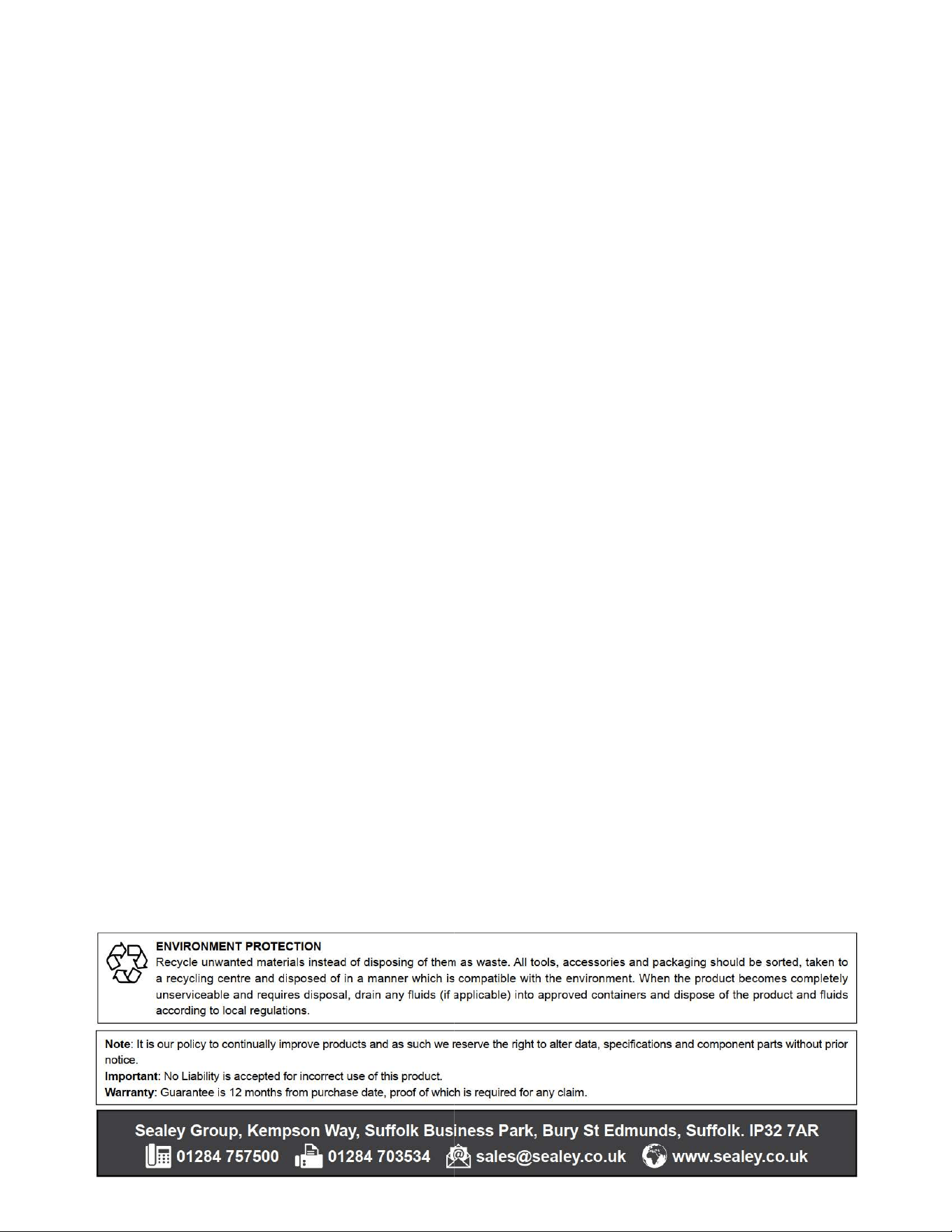 ENVIRONMENT PROTECTION

Recycle unwanted materials instead of disposing of them as waste. All tools, accessories and packaging should be sorted, taken to a recycling centre and disposed of in a manner which is compatible with the environment. When the product becomes completely unserviceable and requires disposal, drain any fluids (if applicable) into approved containers and dispose of the product and fluids according to local regulations.

Note: It is our policy to continually improve products and as such we reserve the right to alter data, specifications and component parts without prior notice.
Important: No Liability is accepted for incorrect use of this product.
Warranty: Guarantee is 12 months from purchase date, proof of which is required for any claim.

Sealey Group, Kempson Way, Suffolk Business Park, Bury St Edmunds, Suffolk. IP32 7AR
01284 757500 01284 703534 sales@sealey.co.uk www.sealey.co.uk